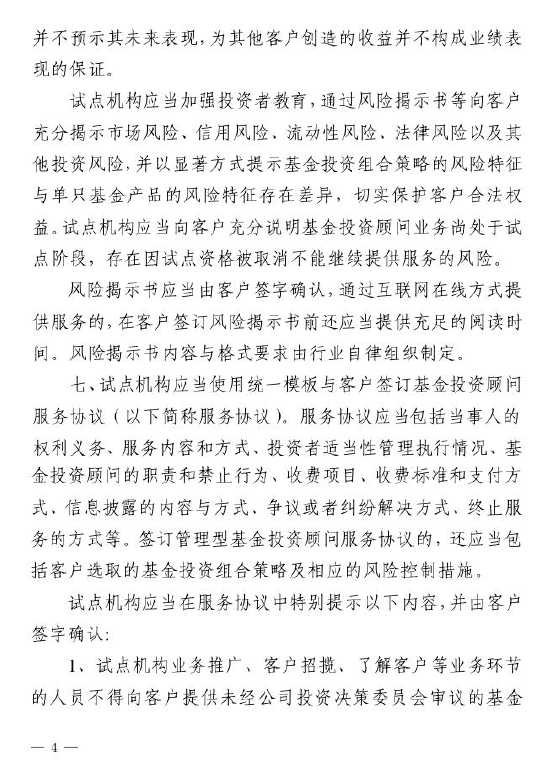 并不预示其未来表现，为其他客户创造的收益并不构成业绩表现的保证。

试点机构应当加强投资者教育，通过风险揭示书等向客户充分揭示市场风险、信用风险、流动性风险、法律风险以及其他投资风险，并以显著方式提示基金投资组合策略的风险特征与单只基金产品的风险特征存在差异，切实保护客户合法权益。试点机构应当向客户充分说明基金投资顾问业务尚处于试点阶段，存在因试点资格被取消不能继续提供服务的风险。

风险揭示书应当由客户签字确认，通过互联网在线方式提供服务的，在客户签订风险揭示书前还应当提供充足的阅读时间。风险揭示书内容与格式要求由行业自律组织制定。

七、试点机构应当使用统一模板与客户签订基金投资顾问服务协议（以下简称服务协议）。服务协议应当包括当事人的权利义务、服务内容和方式、投资者适当性管理执行情况、基金投资顾问的职责和禁止行为、收费项目、收费标准和支付方式、信息披露的内容与方式、争议或者纠纷解决方式、终止服务的方式等。签订管理型基金投资顾问服务协议的，还应当包括客户选取的基金投资组合策略及相应的风险控制措施。

试点机构应当在服务协议中特别提示以下内容，并由客户签字确认：

1、试点机构业务推广、客户招揽、了解客户等业务环节的人员不得向客户提供未经公司投资决策委员会审议的基金

— 4 —